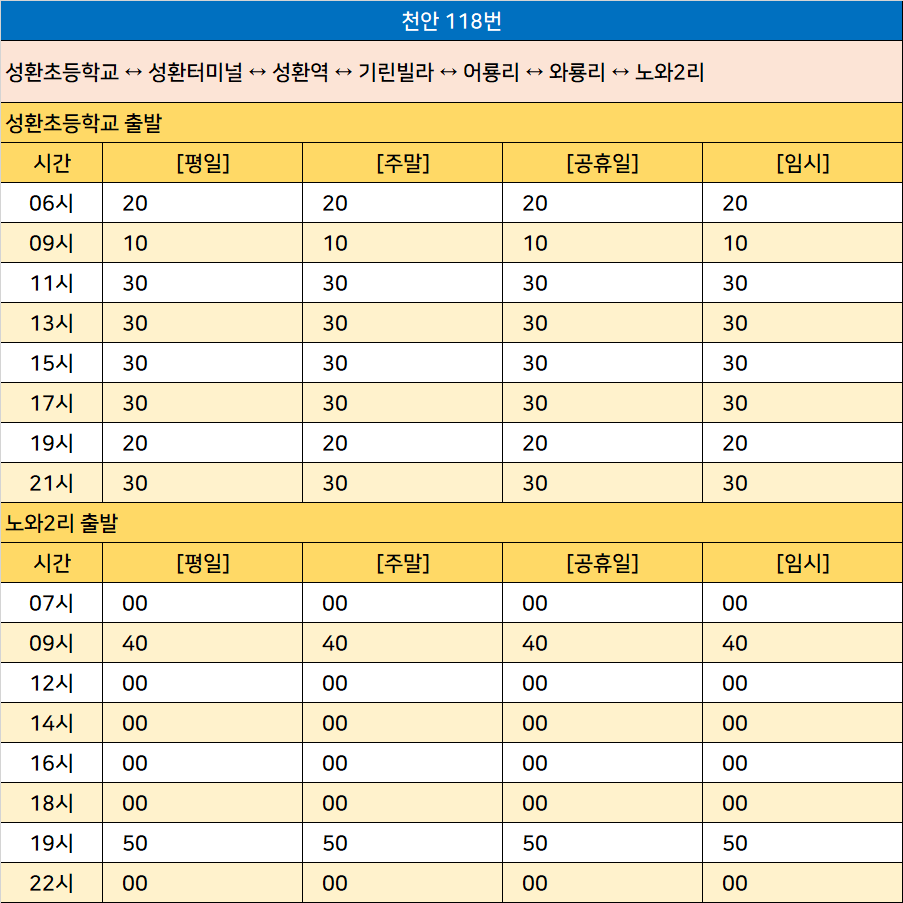 천안 118번

성환초등학교 ↔ 성환터미널 ↔ 성환역 ↔ 기린빌라 ↔ 어룡리 ↔ 와룡리 ↔ 노와2리

성환초등학교 출발

| 시간 | [평일] | [주말] | [공휴일] | [임시] |
|---|---|---|---|---|
| 06시 | 20 | 20 | 20 | 20 |
| 09시 | 10 | 10 | 10 | 10 |
| 11시 | 30 | 30 | 30 | 30 |
| 13시 | 30 | 30 | 30 | 30 |
| 15시 | 30 | 30 | 30 | 30 |
| 17시 | 30 | 30 | 30 | 30 |
| 19시 | 20 | 20 | 20 | 20 |
| 21시 | 30 | 30 | 30 | 30 |

노와2리 출발

| 시간 | [평일] | [주말] | [공휴일] | [임시] |
|---|---|---|---|---|
| 07시 | 00 | 00 | 00 | 00 |
| 09시 | 40 | 40 | 40 | 40 |
| 12시 | 00 | 00 | 00 | 00 |
| 14시 | 00 | 00 | 00 | 00 |
| 16시 | 00 | 00 | 00 | 00 |
| 18시 | 00 | 00 | 00 | 00 |
| 19시 | 50 | 50 | 50 | 50 |
| 22시 | 00 | 00 | 00 | 00 |